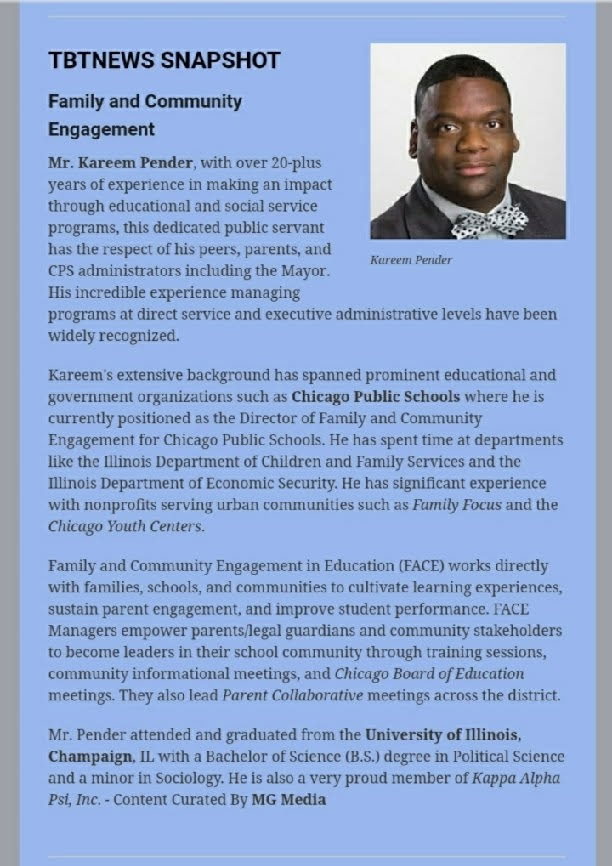 TBTNEWS SNAPSHOT

Family and Community Engagement

Kareem Pender

Mr. Kareem Pender, with over 20-plus years of experience in making an impact through educational and social service programs, this dedicated public servant has the respect of his peers, parents, and CPS administrators including the Mayor. His incredible experience managing programs at direct service and executive administrative levels have been widely recognized.

Kareem's extensive background has spanned prominent educational and government organizations such as Chicago Public Schools where he is currently positioned as the Director of Family and Community Engagement for Chicago Public Schools. He has spent time at departments like the Illinois Department of Children and Family Services and the Illinois Department of Economic Security. He has significant experience with nonprofits serving urban communities such as Family Focus and the Chicago Youth Centers.

Family and Community Engagement in Education (FACE) works directly with families, schools, and communities to cultivate learning experiences, sustain parent engagement, and improve student performance. FACE Managers empower parents/legal guardians and community stakeholders to become leaders in their school community through training sessions, community informational meetings, and Chicago Board of Education meetings. They also lead Parent Collaborative meetings across the district.

Mr. Pender attended and graduated from the University of Illinois, Champaign, IL with a Bachelor of Science (B.S.) degree in Political Science and a minor in Sociology. He is also a very proud member of Kappa Alpha Psi, Inc. - Content Curated By MG Media